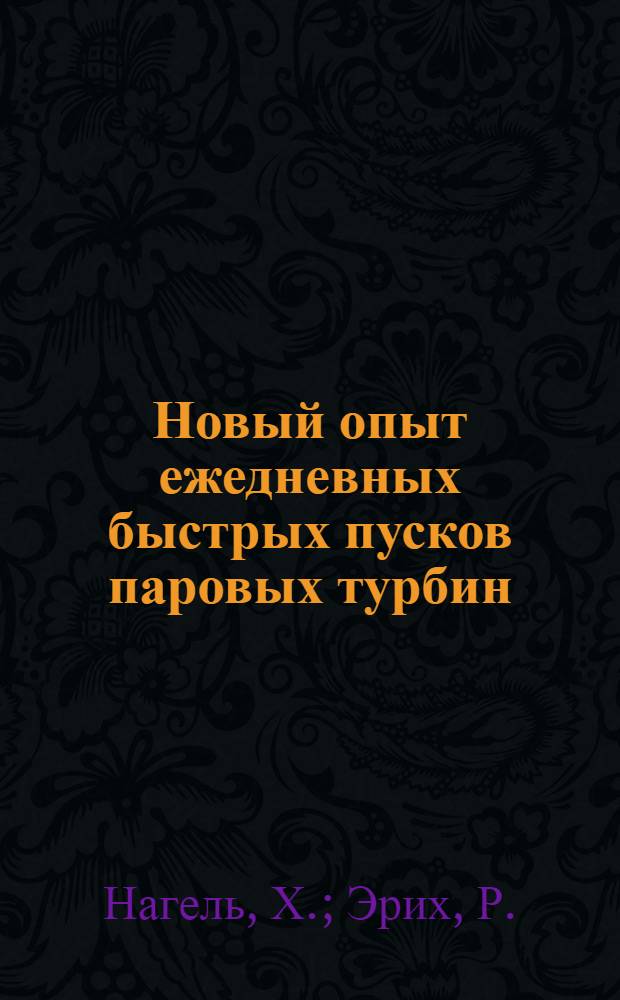 Новый опыт ежедневных быстрых пусков паровых турбин

Нагель, Х.; Эрих, Р.